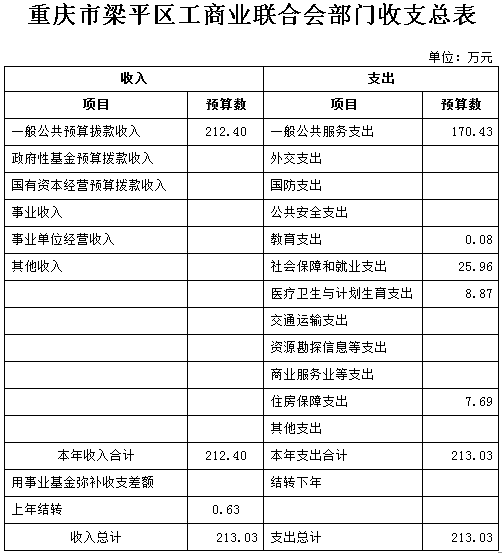 重庆市梁平区工商业联合会部门收支总表

单位：万元

| 收入 | | 支出 | |
|---|---|---|---|
| 项目 | 预算数 | 项目 | 预算数 |
| 一般公共预算拨款收入 | 212.40 | 一般公共服务支出 | 170.43 |
| 政府性基金预算拨款收入 | | 外交支出 | |
| 国有资本经营预算拨款收入 | | 国防支出 | |
| 事业收入 | | 公共安全支出 | |
| 事业单位经营收入 | | 教育支出 | 0.08 |
| 其他收入 | | 社会保障和就业支出 | 25.96 |
| | | 医疗卫生与计划生育支出 | 8.87 |
| | | 交通运输支出 | |
| | | 资源勘探信息等支出 | |
| | | 商业服务业等支出 | |
| | | 住房保障支出 | 7.69 |
| | | 其他支出 | |
| 本年收入合计 | 212.40 | 本年支出合计 | 213.03 |
| 用事业基金弥补收支差额 | | 结转下年 | |
| 上年结转 | 0.63 | | |
| 收入总计 | 213.03 | 支出总计 | 213.03 |